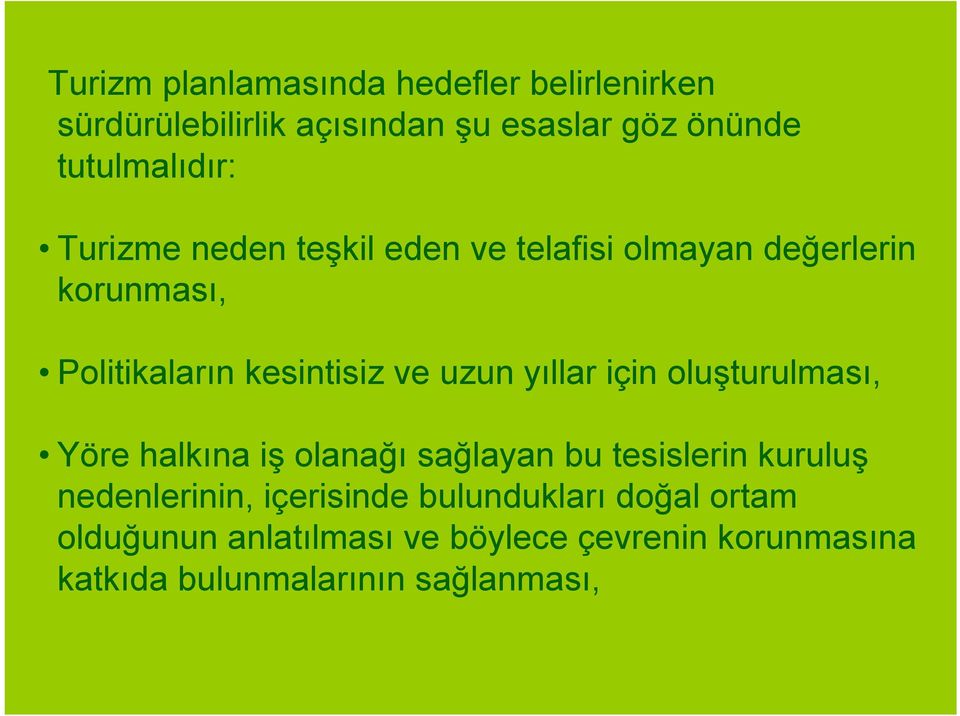 Turizm planlamasında hedefler belirlenirken sürdürülebilirlik açısından şu esaslar göz önünde tutulmalıdır:

• Turizme neden teşkil eden ve telafisi olmayan değerlerin korunması,

• Politikaların kesintisiz ve uzun yıllar için oluşturulması,

• Yöre halkına iş olanağı sağlayan bu tesislerin kuruluş nedenlerinin, içerisinde bulundukları doğal ortam olduğunun anlatılması ve böylece çevrenin korunmasına katkıda bulunmalarının sağlanması,